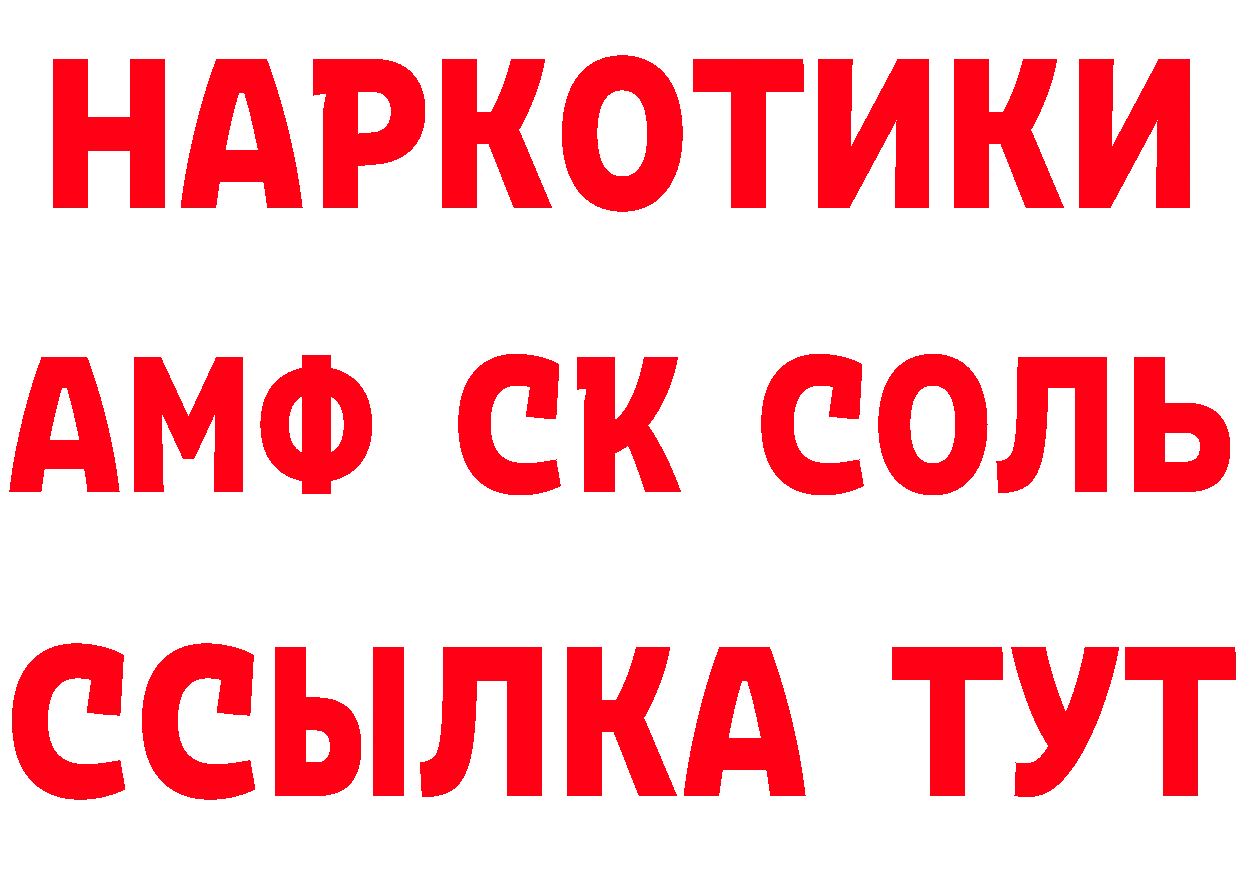 НАРКОТИКИ
АМФ СК СОЛЬ
ССЫЛКА ТУТ